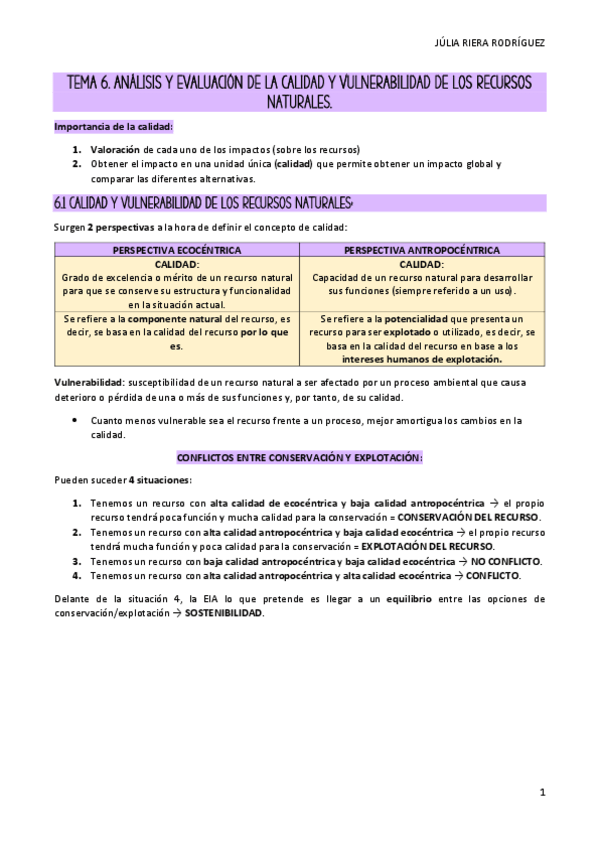 JÚLIA RIERA RODRÍGUEZ

TEMA 6. ANÁLISIS Y EVALUACIÓN DE LA CALIDAD Y VULNERABILIDAD DE LOS RECURSOS NATURALES.

Importancia de la calidad:

1. Valoración de cada uno de los impactos (sobre los recursos)
2. Obtener el impacto en una unidad única (calidad) que permite obtener un impacto global y comparar las diferentes alternativas.

6.1 CALIDAD Y VULNERABILIDAD DE LOS RECURSOS NATURALES:

Surgen 2 perspectivas a la hora de definir el concepto de calidad:

| PERSPECTIVA ECOCÉNTRICA | PERSPECTIVA ANTROPOCÉNTRICA |
|---|---|
| CALIDAD: Grado de excelencia o mérito de un recurso natural para que se conserve su estructura y funcionalidad en la situación actual. | CALIDAD: Capacidad de un recurso natural para desarrollar sus funciones (siempre referido a un uso). |
| Se refiere a la componente natural del recurso, es decir, se basa en la calidad del recurso por lo que es. | Se refiere a la potencialidad que presenta un recurso para ser explotado o utilizado, es decir, se basa en la calidad del recurso en base a los intereses humanos de explotación. |

Vulnerabilidad: susceptibilidad de un recurso natural a ser afectado por un proceso ambiental que causa deterioro o pérdida de una o más de sus funciones y, por tanto, de su calidad.

• Cuanto menos vulnerable sea el recurso frente a un proceso, mejor amortigua los cambios en la calidad.

CONFLICTOS ENTRE CONSERVACIÓN Y EXPLOTACIÓN:

Pueden suceder 4 situaciones:

1. Tenemos un recurso con alta calidad de ecocéntrica y baja calidad antropocéntrica → el propio recurso tendrá poca función y mucha calidad para la conservación = CONSERVACIÓN DEL RECURSO.
2. Tenemos un recurso con alta calidad antropocéntrica y baja calidad ecocéntrica → el propio recurso tendrá mucha función y poca calidad para la conservación = EXPLOTACIÓN DEL RECURSO.
3. Tenemos un recurso con baja calidad antropocéntrica y baja calidad ecocéntrica → NO CONFLICTO.
4. Tenemos un recurso con alta calidad antropocéntrica y alta calidad ecocéntrica → CONFLICTO.

Delante de la situación 4, la EIA lo que pretende es llegar a un equilibrio entre las opciones de conservación/explotación → SOSTENIBILIDAD.

1